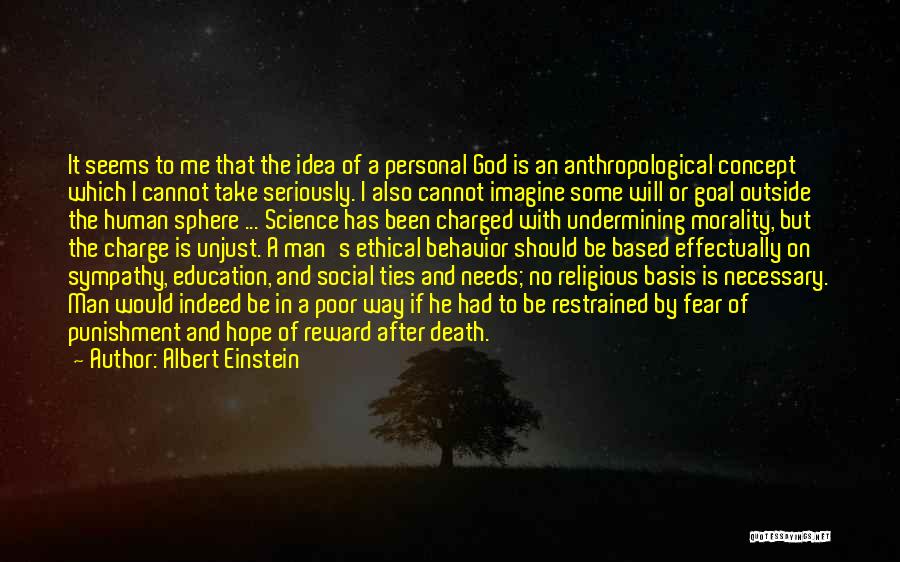 It seems to me that the idea of a personal God is an anthropological concept which I cannot take seriously. I also cannot imagine some will or goal outside the human sphere ... Science has been charged with undermining morality, but the charge is unjust. A man s ethical behavior should be based effectually on sympathy, education, and social ties and needs; no religious basis is necessary. Man would indeed be in a poor way if he had to be restrained by fear of punishment and hope of reward after death.

— Author: Albert Einstein

QUOTESSAYINGS.NET